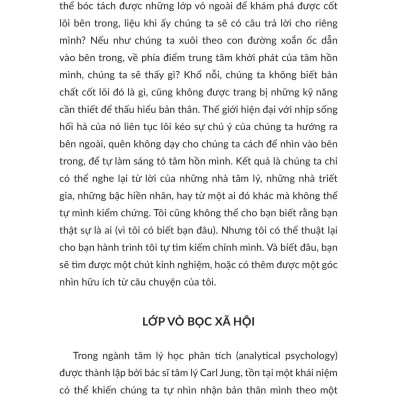 thể bóc tách được những lớp vỏ ngoài để khám phá được cốt lõi bên trong, liệu khi ấy chúng ta sẽ có câu trả lời cho riêng mình? Nếu như chúng ta xuôi theo con đường xoắn ốc dẫn vào bên trong, về phía điểm trung tâm khởi phát của tâm hồn mình, chúng ta sẽ thấy gì? Khổ nỗi, chúng ta không biết bản chất cốt lõi đó là gì, cũng không được trang bị những kỹ năng cần thiết để thấu hiểu bản thân. Thế giới hiện đại với nhịp sống hối hả của nó liên tục lôi kéo sự chú ý của chúng ta hướng ra bên ngoài, quên không dạy cho chúng ta cách để nhìn vào bên trong, để tự làm sáng tỏ tâm hồn mình. Kết quả là chúng ta chỉ có thể nghe lại từ lời của những nhà tâm lý, những nhà triết gia, những bậc hiền nhân, hay từ một ai đó khác mà không thể tự mình kiểm chứng. Tôi cũng không thể cho bạn biết rằng bạn thật sự là ai (vì tôi có biết bạn đâu). Nhưng tôi có thể thuật lại cho bạn hành trình tôi tự tìm kiếm chính mình. Và biết đâu, bạn sẽ tìm được một chút kinh nghiệm, hoặc có thêm được một góc nhìn hữu ích từ câu chuyện của tôi.

LỚP VỎ BỌC XÃ HỘI

Trong ngành tâm lý học phân tích (analytical psychology) được thành lập bởi bác sĩ tâm lý Carl Jung, tồn tại một khái niệm có thể khiến chúng ta tự nhìn nhận bản thân mình theo một